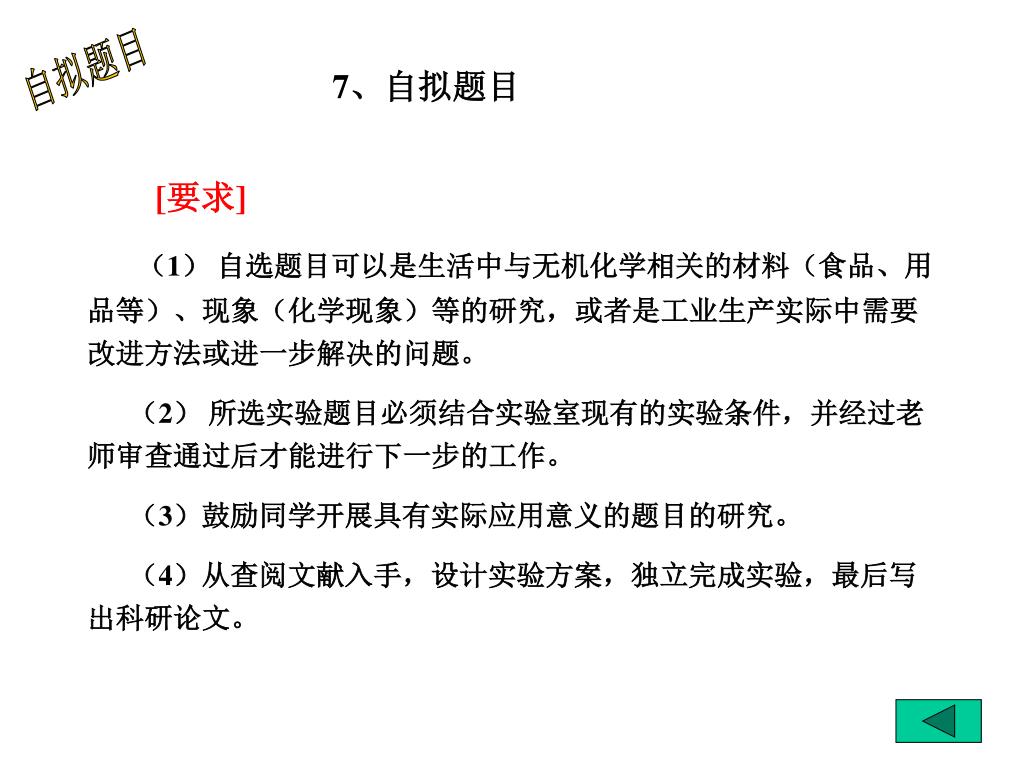 自拟题目

7、自拟题目

[要求]

（1） 自选题目可以是生活中与无机化学相关的材料（食品、用品等）、现象（化学现象）等的研究，或者是工业生产实际中需要改进方法或进一步解决的问题。

（2） 所选实验题目必须结合实验室现有的实验条件，并经过老师审查通过后才能进行下一步的工作。

（3）鼓励同学开展具有实际应用意义的题目的研究。

（4）从查阅文献入手，设计实验方案，独立完成实验，最后写出科研论文。